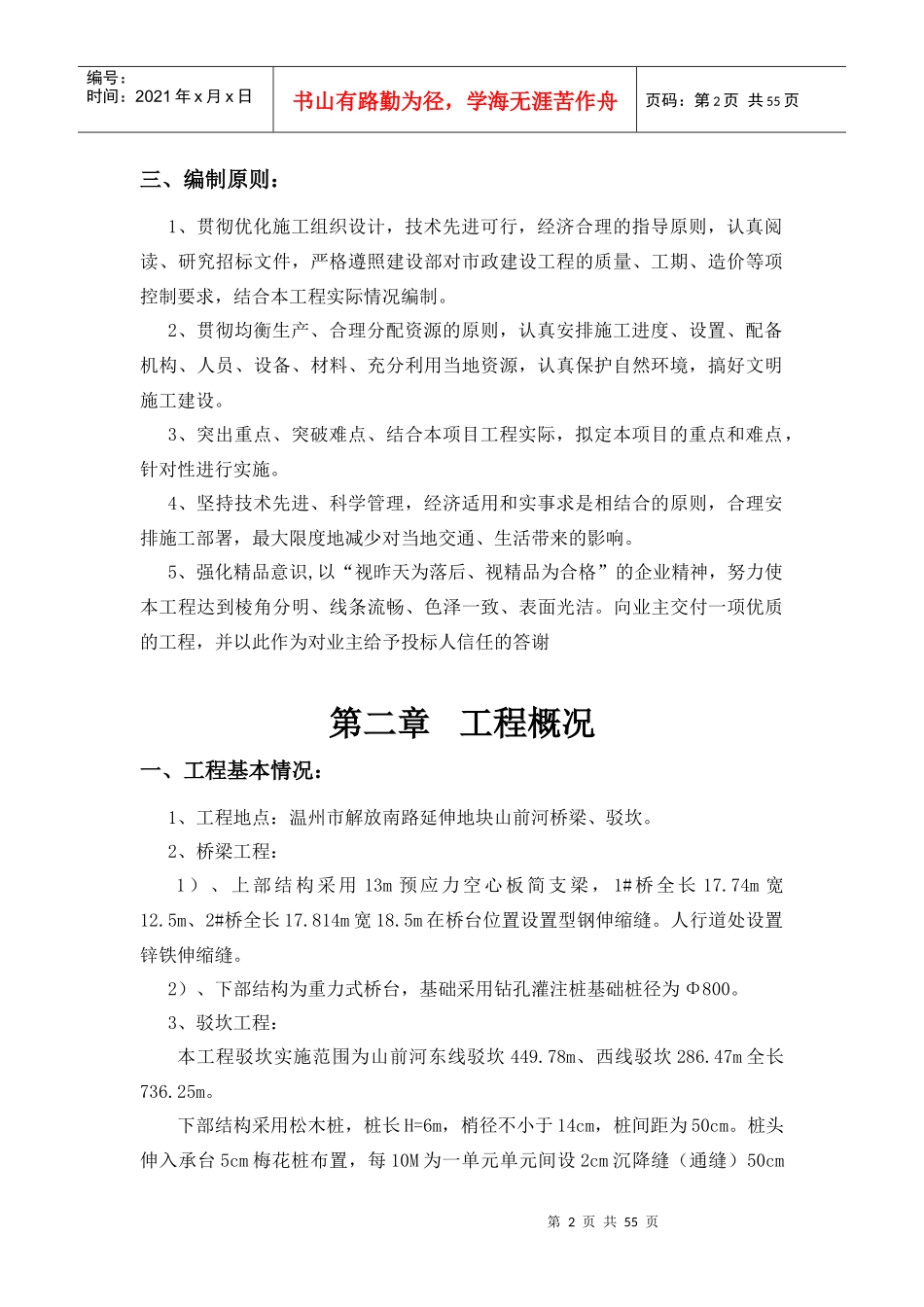 编号：
时间：2021 年 x 月 x 日

书山有路勤为径，学海无涯苦作舟

页码：第 2 页 共 55 页

三、编制原则：

1、贯彻优化施工组织设计，技术先进可行，经济合理的指导原则，认真阅读、研究招标文件，严格遵照建设部对市政建设工程的质量、工期、造价等项控制要求，结合本工程实际情况编制。

2、贯彻均衡生产、合理分配资源的原则，认真安排施工进度、设置、配备机构、人员、设备、材料、充分利用当地资源，认真保护自然环境，搞好文明施工建设。

3、突出重点、突破难点、结合本项目工程实际，拟定本项目的重点和难点，针对性进行实施。

4、坚持技术先进、科学管理，经济适用和实事求是相结合的原则，合理安排施工部署，最大限度地减少对当地交通、生活带来的影响。

5、强化精品意识,以“视昨天为落后、视精品为合格”的企业精神，努力使本工程达到棱角分明、线条流畅、色泽一致、表面光洁。向业主交付一项优质的工程，并以此作为对业主给予投标人信任的答谢

第二章 工程概况

一、工程基本情况：

1、工程地点：温州市解放南路延伸地块山前河桥梁、驳坎。

2、桥梁工程：

1）、上部结构采用 13m 预应力空心板简支梁，1#桥全长 17.74m 宽 12.5m、2#桥全长 17.814m 宽 18.5m 在桥台位置设置型钢伸缩缝。人行道处设置锌铁伸缩缝。

2）、下部结构为重力式桥台，基础采用钻孔灌注桩基础桩径为 Φ800。

3、驳坎工程：

本工程驳坎实施范围为山前河东线驳坎 449.78m、西线驳坎 286.47m 全长 736.25m。

下部结构采用松木桩，桩长 H=6m，梢径不小于 14cm，桩间距为 50cm。桩头伸入承台 5cm 梅花桩布置，每 10M 为一单元单元间设 2cm 沉降缝（通缝）50cm

第 2 页 共 55 页